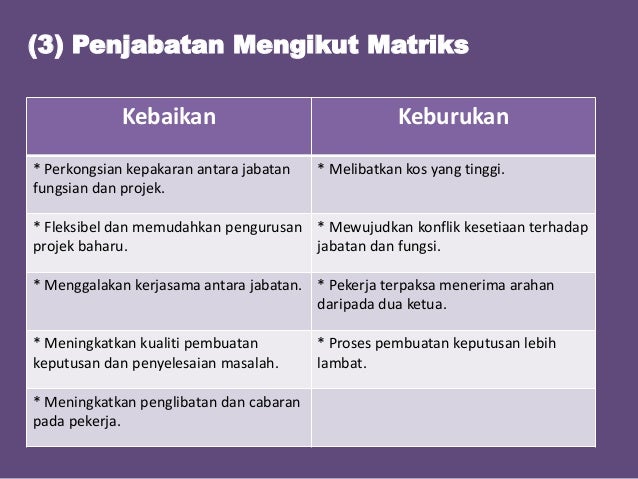 (3) Penjabatan Mengikut Matriks

| Kebaikan | Keburukan |
|---|---|
| * Perkongsian kepakaran antara jabatan fungsian dan projek. | * Melibatkan kos yang tinggi. |
| * Fleksibel dan memudahkan pengurusan projek baharu. | * Mewujudkan konflik kesetiaan terhadap jabatan dan fungsi. |
| * Menggalakan kerjasama antara jabatan. | * Pekerja terpaksa menerima arahan daripada dua ketua. |
| * Meningkatkan kualiti pembuatan keputusan dan penyelesaian masalah. | * Proses pembuatan keputusan lebih lambat. |
| * Meningkatkan penglibatan dan cabaran pada pekerja. | |